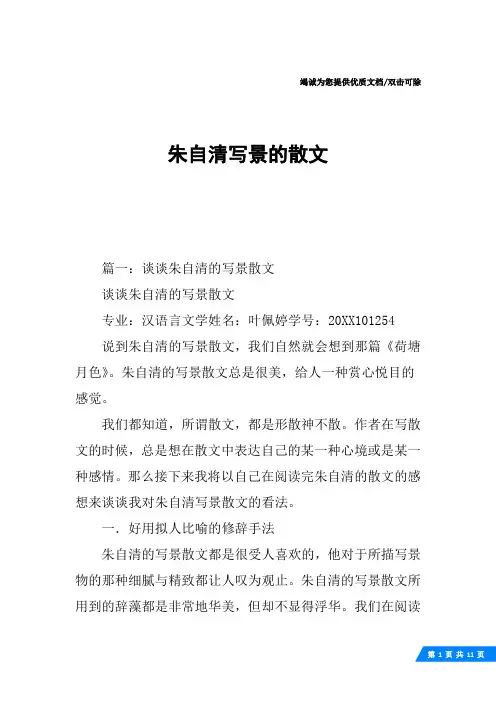 竭诚为您提供优质文档/双击可除

朱自清写景的散文

篇一：谈谈朱自清的写景散文

谈谈朱自清的写景散文

专业：汉语言文学姓名：叶佩婷学号：20XX101254

说到朱自清的写景散文，我们自然就会想到那篇《荷塘月色》。朱自清的写景散文总是很美，给人一种赏心悦目的感觉。

我们都知道，所谓散文，都是形散神不散。作者在写散文的时候，总是想在散文中表达自己的某一种心境或是某一种感情。那么接下来我将以自己在阅读完朱自清的散文的感想来谈谈我对朱自清写景散文的看法。

一．好用拟人比喻的修辞手法

朱自清的写景散文都是很受人喜欢的，他对于所描写景物的那种细腻与精致都让人叹为观止。朱自清的写景散文所用到的辞藻都是非常地华美，但却不显得浮华。我们在阅读

第 1 页 共 11 页